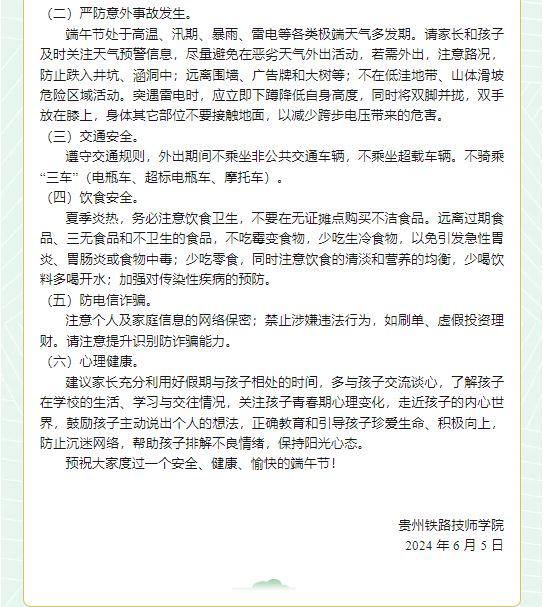 （二）严防意外事故发生。

端午节处于高温、汛期、暴雨、雷电等各类极端天气多发期。请家长和孩子及时关注天气预警信息，尽量避免在恶劣天气外出活动，若需外出，注意路况，防止跌入井坑、涵洞中；远离围墙、广告牌和大树等；不在低洼地带、山体滑坡危险区域活动。突遇雷电时，应立即下蹲降低自身高度，同时将双脚并拢，双手放在膝上，身体其它部位不要接触地面，以减少跨步电压带来的危害。

（三）交通安全。

遵守交通规则，外出期间不乘坐非公共交通车辆，不乘坐超载车辆。不骑乘“三车”（电瓶车、超标电瓶车、摩托车）。

（四）饮食安全。

夏季炎热，务必注意饮食卫生，不要在无证摊点购买不洁食品。远离过期食品、三无食品和不卫生的食品，不吃霉变食物，少吃生冷食物，以免引发急性胃炎、胃肠炎或食物中毒；少吃零食，同时注意饮食的清淡和营养的均衡，少喝饮料多喝开水；加强对传染性疾病的预防。

（五）防电信诈骗。

注意个人及家庭信息的网络保密；禁止涉嫌违法行为，如刷单、虚假投资理财。请注意提升识别防诈骗能力。

（六）心理健康。

建议家长充分利用好假期与孩子相处的时间，多与孩子交流谈心，了解孩子在学校的生活、学习与交往情况，关注孩子青春期心理变化，走近孩子的内心世界，鼓励孩子主动说出个人的想法，正确教育和引导孩子珍爱生命、积极向上，防止沉迷网络，帮助孩子排解不良情绪，保持阳光心态。

预祝大家度过一个安全、健康、愉快的端午节！

贵州铁路技师学院
2024 年 6 月 5 日